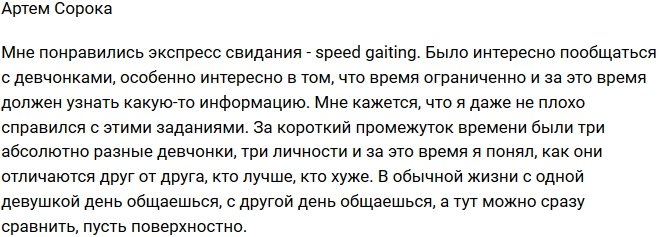 Артем Сорока

Мне понравились экспресс свидания - speed gaiting. Было интересно пообщаться с девчонками, особенно интересно в том, что время ограниченно и за это время должен узнать какую-то информацию. Мне кажется, что я даже не плохо справился с этими заданиями. За короткий промежуток времени были три абсолютно разные девчонки, три личности и за это время я понял, как они отличаются друг от друга, кто лучше, кто хуже. В обычной жизни с одной девушкой день общаешься, с другой день общаешься, а тут можно сразу сравнить, пусть поверхностно.